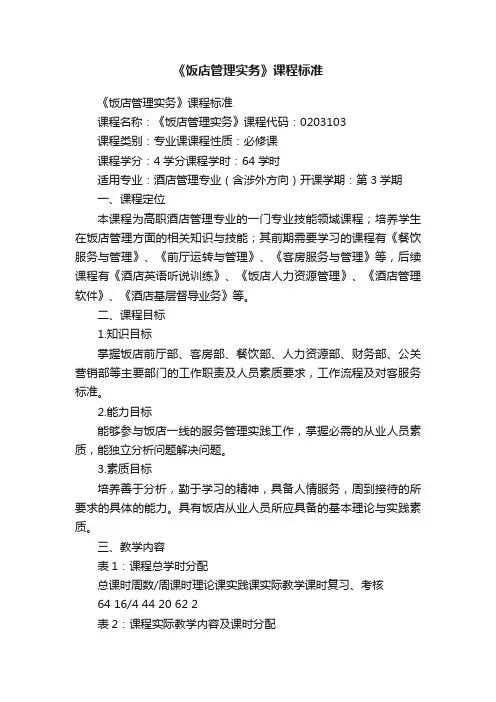 《饭店管理实务》课程标准

《饭店管理实务》课程标准

课程名称：《饭店管理实务》课程代码：0203103

课程类别：专业课课程性质：必修课

课程学分：4 学分课程学时：64 学时

适用专业：酒店管理专业（含涉外方向）开课学期：第 3 学期

一、课程定位

本课程为高职酒店管理专业的一门专业技能领域课程；培养学生在饭店管理方面的相关知识与技能；其前期需要学习的课程有《餐饮服务与管理》、《前厅运转与管理》、《客房服务与管理》等，后续课程有《酒店英语听说训练》、《饭店人力资源管理》、《酒店管理软件》、《酒店基层督导业务》等。

二、课程目标

1.知识目标

掌握饭店前厅部、客房部、餐饮部、人力资源部、财务部、公关营销部等主要部门的工作职责及人员素质要求，工作流程及对客服务标准。

2.能力目标

能够参与饭店一线的服务管理实践工作，掌握必需的从业人员素质，能独立分析问题解决问题。

3.素质目标

培养善于分析，勤于学习的精神，具备人情服务，周到接待的所要求的具体的能力。具有饭店从业人员所应具备的基本理论与实践素质。

三、教学内容

表 1：课程总学时分配

总课时周数/周课时理论课实践课实际教学课时复习、考核

64 16/4 44 20 62 2

表 2：课程实际教学内容及课时分配